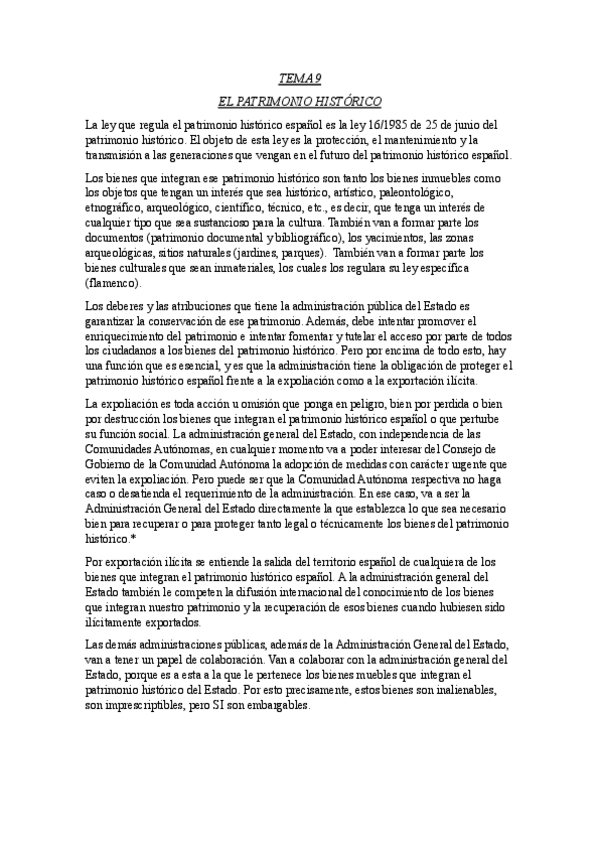 TEMA 9

EL PATRIMONIO HISTÓRICO

La ley que regula el patrimonio histórico español es la ley 16/1985 de 25 de junio del patrimonio histórico. El objeto de esta ley es la protección, el mantenimiento y la transmisión a las generaciones que vengan en el futuro del patrimonio histórico español.

Los bienes que integran ese patrimonio histórico son tanto los bienes inmuebles como los objetos que tengan un interés que sea histórico, artístico, paleontológico, etnográfico, arqueológico, científico, técnico, etc., es decir, que tenga un interés de cualquier tipo que sea sustancioso para la cultura. También van a formar parte los documentos (patrimonio documental y bibliográfico), los yacimientos, las zonas arqueológicas, sitios naturales (jardines, parques). También van a formar parte los bienes culturales que sean inmateriales, los cuales los regulara su ley específica (flamenco).

Los deberes y las atribuciones que tiene la administración pública del Estado es garantizar la conservación de ese patrimonio. Además, debe intentar promover el enriquecimiento del patrimonio e intentar fomentar y tutelar el acceso por parte de todos los ciudadanos a los bienes del patrimonio histórico. Pero por encima de todo esto, hay una función que es esencial, y es que la administración tiene la obligación de proteger el patrimonio histórico español frente a la expoliación como a la exportación ilícita.

La expoliación es toda acción u omisión que ponga en peligro, bien por perdida o bien por destrucción los bienes que integran el patrimonio histórico español o que perturbe su función social. La administración general del Estado, con independencia de las Comunidades Autónomas, en cualquier momento va a poder interesar del Consejo de Gobierno de la Comunidad Autónoma la adopción de medidas con carácter urgente que eviten la expoliación. Pero puede ser que la Comunidad Autónoma respectiva no haga caso o desatienda el requerimiento de la administración. En ese caso, va a ser la Administración General del Estado directamente la que establezca lo que sea necesario bien para recuperar o para proteger tanto legal o técnicamente los bienes del patrimonio histórico.*

Por exportación ilícita se entiende la salida del territorio español de cualquiera de los bienes que integran el patrimonio histórico español. A la administración general del Estado también le competen la difusión internacional del conocimiento de los bienes que integran nuestro patrimonio y la recuperación de esos bienes cuando hubiesen sido ilícitamente exportados.

Las demás administraciones públicas, además de la Administración General del Estado, van a tener un papel de colaboración. Van a colaborar con la administración general del Estado, porque es a esta a la que le pertenece los bienes muebles que integran el patrimonio histórico del Estado. Por esto precisamente, estos bienes son inalienables, son imprescriptibles, pero SI son embargables.